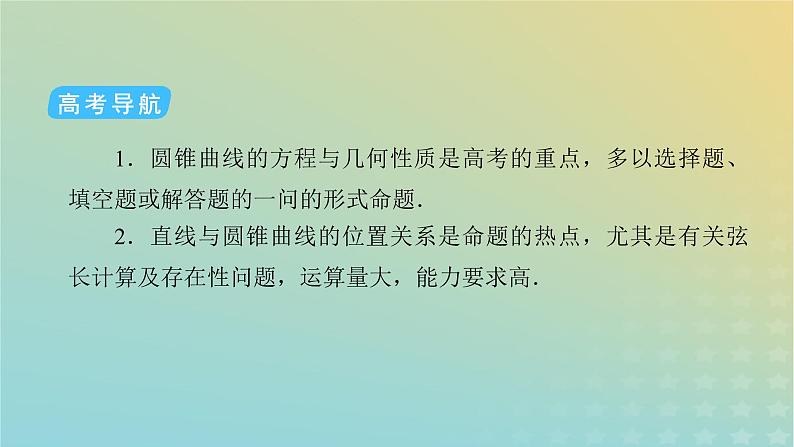 高考导航

1．圆锥曲线的方程与几何性质是高考的重点，多以选择题、填空题或解答题的一问的形式命题．

2．直线与圆锥曲线的位置关系是命题的热点，尤其是有关弦长计算及存在性问题，运算量大，能力要求高．